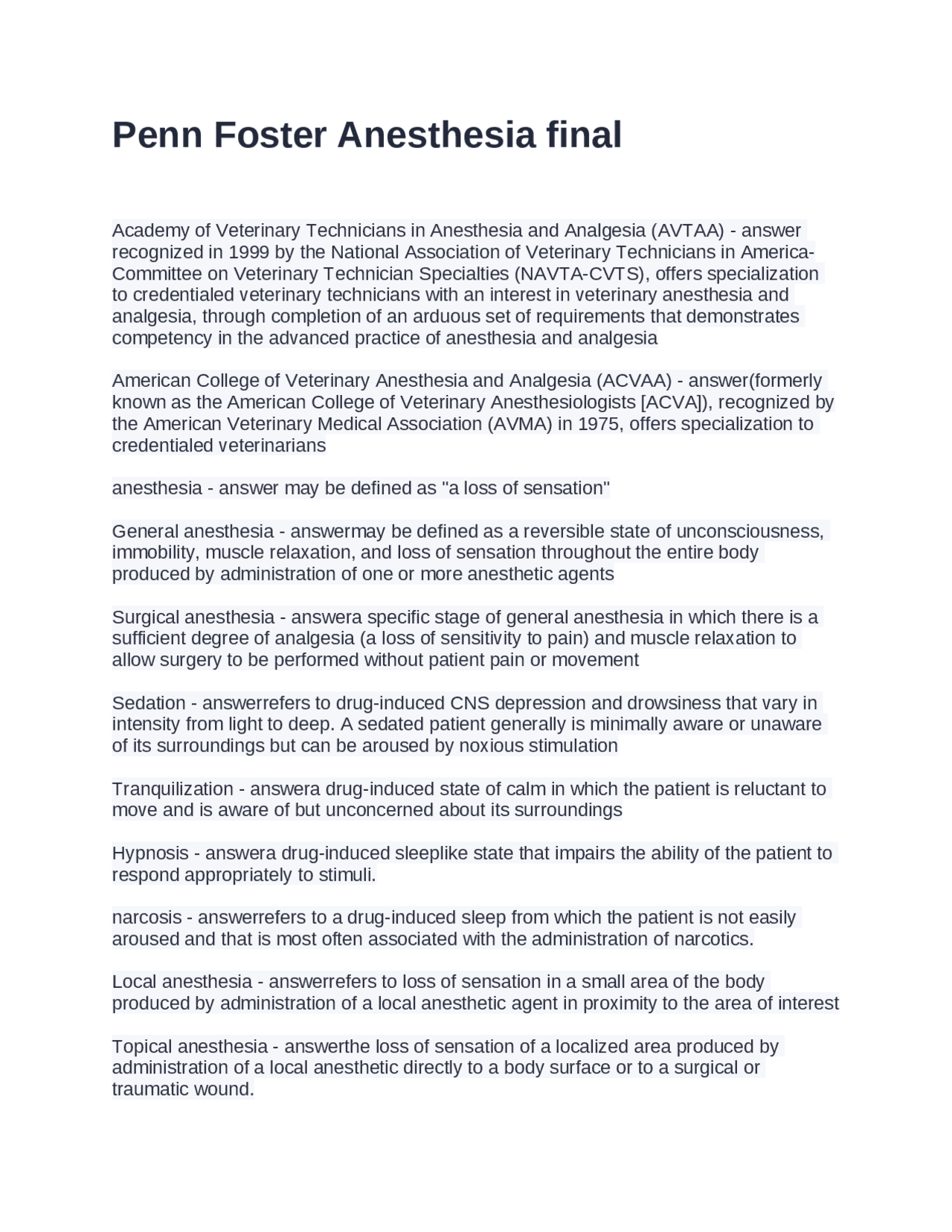 Penn Foster Anesthesia final

Academy of Veterinary Technicians in Anesthesia and Analgesia (AVTAA) - answer recognized in 1999 by the National Association of Veterinary Technicians in America-Committee on Veterinary Technician Specialties (NAVTA-CVTS), offers specialization to credentialed veterinary technicians with an interest in veterinary anesthesia and analgesia, through completion of an arduous set of requirements that demonstrates competency in the advanced practice of anesthesia and analgesia

American College of Veterinary Anesthesia and Analgesia (ACVAA) - answer(formerly known as the American College of Veterinary Anesthesiologists [ACVA]), recognized by the American Veterinary Medical Association (AVMA) in 1975, offers specialization to credentialed veterinarians

anesthesia - answer may be defined as "a loss of sensation"

General anesthesia - answermay be defined as a reversible state of unconsciousness, immobility, muscle relaxation, and loss of sensation throughout the entire body produced by administration of one or more anesthetic agents

Surgical anesthesia - answera specific stage of general anesthesia in which there is a sufficient degree of analgesia (a loss of sensitivity to pain) and muscle relaxation to allow surgery to be performed without patient pain or movement

Sedation - answerrefers to drug-induced CNS depression and drowsiness that vary in intensity from light to deep. A sedated patient generally is minimally aware or unaware of its surroundings but can be aroused by noxious stimulation

Tranquilization - answera drug-induced state of calm in which the patient is reluctant to move and is aware of but unconcerned about its surroundings

Hypnosis - answera drug-induced sleeplike state that impairs the ability of the patient to respond appropriately to stimuli.

narcosis - answerrefers to a drug-induced sleep from which the patient is not easily aroused and that is most often associated with the administration of narcotics.

Local anesthesia - answerrefers to loss of sensation in a small area of the body produced by administration of a local anesthetic agent in proximity to the area of interest

Topical anesthesia - answerthe loss of sensation of a localized area produced by administration of a local anesthetic directly to a body surface or to a surgical or traumatic wound.